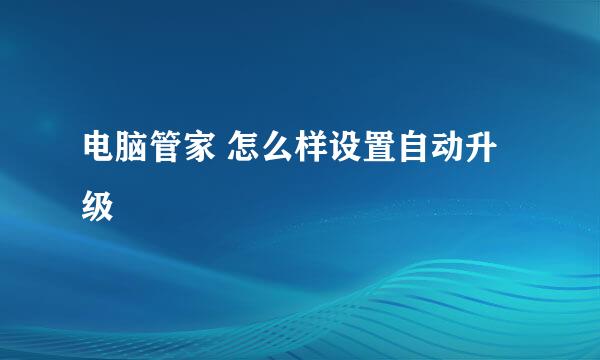 电脑管家 怎么样设置自动升级